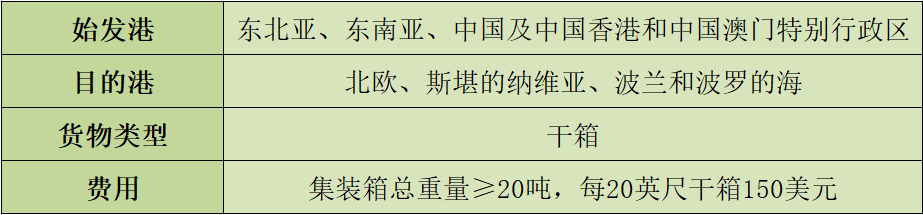 | 始发港 | 东北亚、东南亚、中国及中国香港和中国澳门特别行政区 |
|---|---|
| 目的港 | 北欧、斯堪的纳维亚、波兰和波罗的海 |
| 货物类型 | 干箱 |
| 费用 | 集装箱总重量≥20吨，每20英尺干箱150美元 |